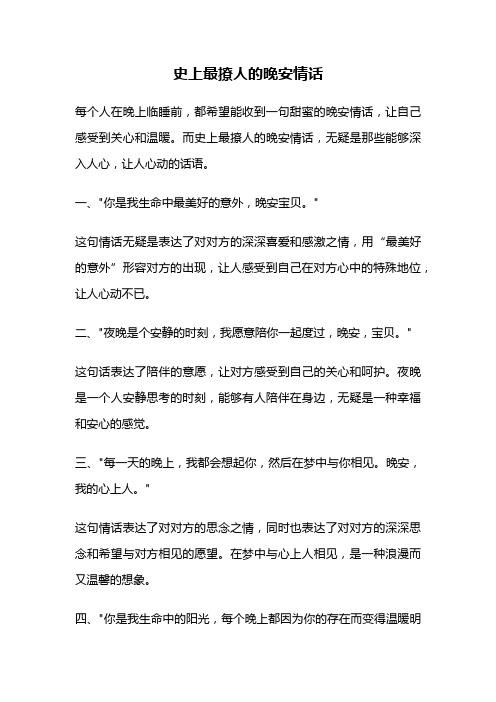 史上最撩人的晚安情话

每个人在晚上临睡前，都希望能收到一句甜蜜的晚安情话，让自己感受到关心和温暖。而史上最撩人的晚安情话，无疑是那些能够深入人心，让人心动的话语。

一、"你是我生命中最美好的意外，晚安宝贝。"

这句情话无疑是表达了对对方的深深喜爱和感激之情，用“最美好的意外”形容对方的出现，让人感受到自己在对方心中的特殊地位，让人心动不已。

二、"夜晚是个安静的时刻，我愿意陪你一起度过，晚安，宝贝。"

这句话表达了陪伴的意愿，让对方感受到自己的关心和呵护。夜晚是一个人安静思考的时刻，能够有人陪伴在身边，无疑是一种幸福和安心的感觉。

三、"每一天的晚上，我都会想起你，然后在梦中与你相见。晚安，我的心上人。"

这句情话表达了对对方的思念之情，同时也表达了对对方的深深思念和希望与对方相见的愿望。在梦中与心上人相见，是一种浪漫而又温馨的想象。

四、"你是我生命中的阳光，每个晚上都因为你的存在而变得温暖明